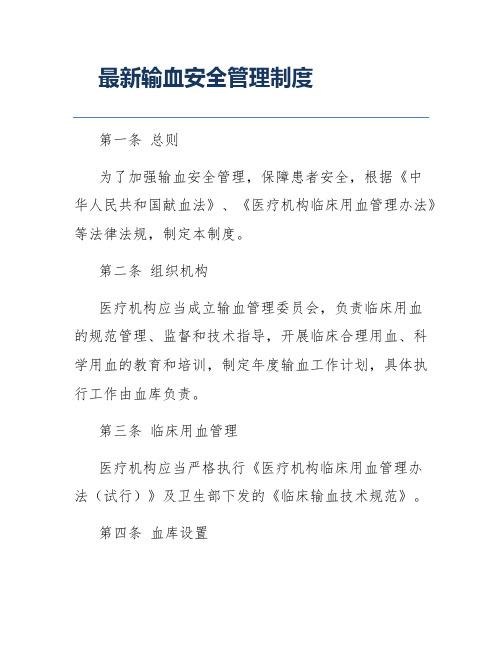 最新输血安全管理制度

第一条 总则

为了加强输血安全管理，保障患者安全，根据《中华人民共和国献血法》、《医疗机构临床用血管理办法》等法律法规，制定本制度。

第二条 组织机构

医疗机构应当成立输血管理委员会，负责临床用血的规范管理、监督和技术指导，开展临床合理用血、科学用血的教育和培训，制定年度输血工作计划，具体执行工作由血库负责。

第三条 临床用血管理

医疗机构应当严格执行《医疗机构临床用血管理办法（试行）》及卫生部下发的《临床输血技术规范》。

第四条 血库设置